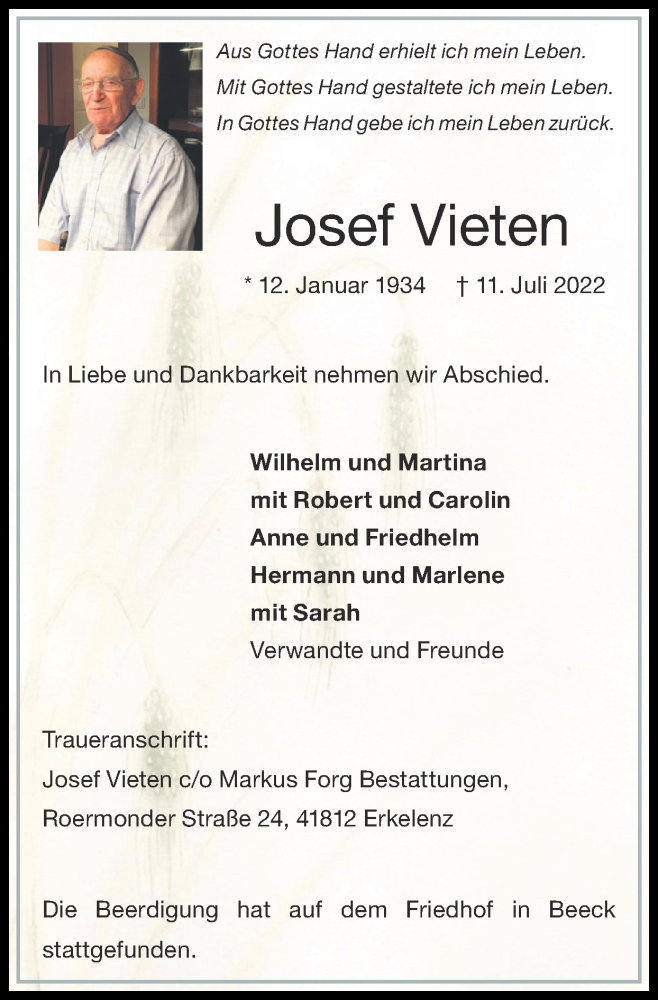 Aus Gottes Hand erhielt ich mein Leben.
Mit Gottes Hand gestaltete ich mein Leben.
In Gottes Hand gebe ich mein Leben zurück.

Josef Vieten

* 12. Januar 1934 † 11. Juli 2022

In Liebe und Dankbarkeit nehmen wir Abschied.

Wilhelm und Martina
mit Robert und Carolin
Anne und Friedhelm
Hermann und Marlene
mit Sarah
Verwandte und Freunde

Traueranschrift:
Josef Vieten c/o Markus Forg Bestattungen,
Roermonder Straße 24, 41812 Erkelenz

Die Beerdigung hat auf dem Friedhof in Beeck stattgefunden.